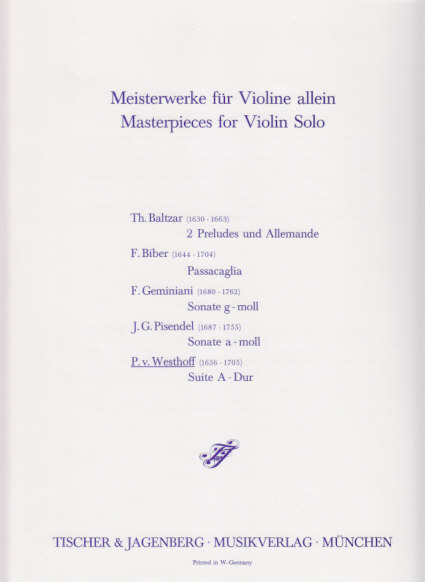 Meisterwerke für Violine allein
Masterpieces for Violin Solo

Th. Baltzar (1630 - 1663)
2 Preludes und Allemande

F. Biber (1644 - 1704)
Passacaglia

F. Geminiani (1680 - 1762)
Sonate g - moll

J. G. Pisendel (1687 - 1755)
Sonate a - moll

P. v. Westhoff (1656 - 1705)
Suite A - Dur

TISCHER & JAGENBERG · MUSIKVERLAG · MÜNCHEN

Printed in W.-Germany